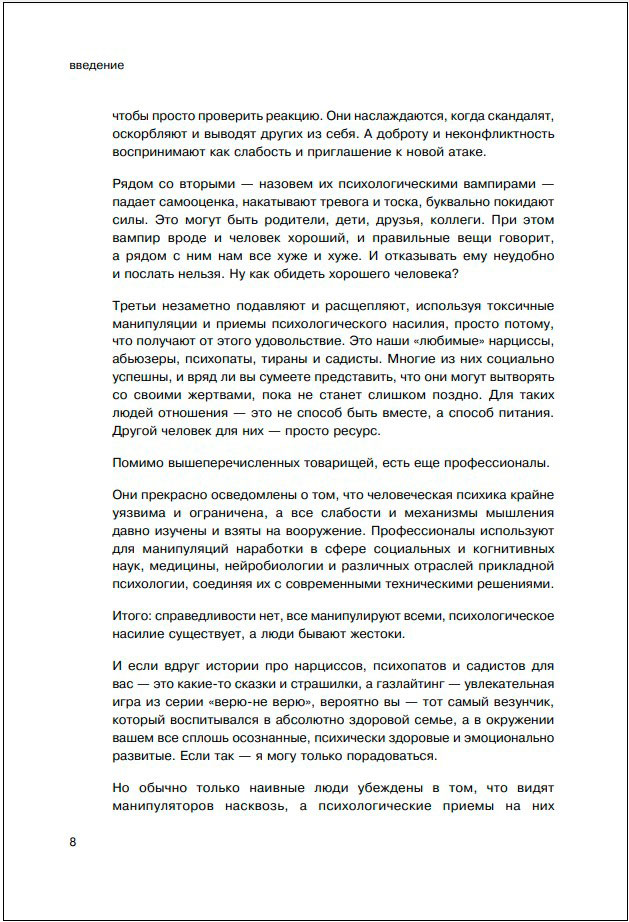 введение

чтобы просто проверить реакцию. Они наслаждаются, когда скандалят, оскорбляют и выводят других из себя. А доброту и неконфликтность воспринимают как слабость и приглашение к новой атаке.

Рядом со вторыми — назовем их психологическими вампирами — падает самооценка, накатывают тревога и тоска, буквально покидают силы. Это могут быть родители, дети, друзья, коллеги. При этом вампир вроде и человек хороший, и правильные вещи говорит, а рядом с ним нам все хуже и хуже. И отказывать ему неудобно и послать нельзя. Ну как обидеть хорошего человека?

Третьи незаметно подавляют и расщепляют, используя токсичные манипуляции и приемы психологического насилия, просто потому, что получают от этого удовольствие. Это наши «любимые» нарциссы, абьюзеры, психопаты, тираны и садисты. Многие из них социально успешны, и вряд ли вы сумеете представить, что они могут вытворять со своими жертвами, пока не станет слишком поздно. Для таких людей отношения — это не способ быть вместе, а способ питания. Другой человек для них — просто ресурс.

Помимо вышеперечисленных товарищей, есть еще профессионалы.

Они прекрасно осведомлены о том, что человеческая психика крайне уязвима и ограничена, а все слабости и механизмы мышления давно изучены и взяты на вооружение. Профессионалы используют для манипуляций наработки в сфере социальных и когнитивных наук, медицины, нейробиологии и различных отраслей прикладной психологии, соединяя их с современными техническими решениями.

Итого: справедливости нет, все манипулируют всеми, психологическое насилие существует, а люди бывают жестоки.

И если вдруг истории про нарциссов, психопатов и садистов для вас — это какие-то сказки и страшилки, а газлайтинг — увлекательная игра из серии «верю-не верю», вероятно вы — тот самый везунчик, который воспитывался в абсолютно здоровой семье, а в окружении вашем все сплошь осознанные, психически здоровые и эмоционально развитые. Если так — я могу только порадоваться.

Но обычно только наивные люди убеждены в том, что видят манипуляторов насквозь, а психологические приемы на них

8